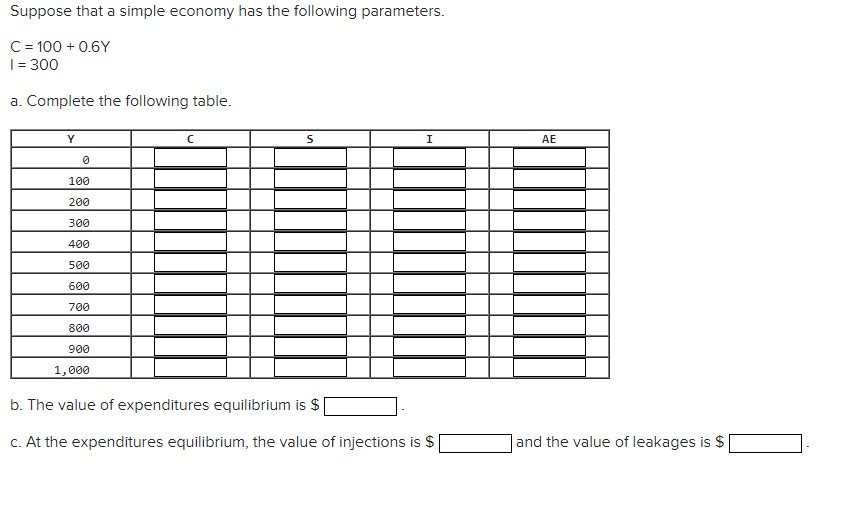 Suppose that a simple economy has the following parameters.

C = 100 + 0.6Y
I = 300

a. Complete the following table.

| Y | C | S | I | AE |
|---|---|---|---|---|
| 0 | | | | |
| 100 | | | | |
| 200 | | | | |
| 300 | | | | |
| 400 | | | | |
| 500 | | | | |
| 600 | | | | |
| 700 | | | | |
| 800 | | | | |
| 900 | | | | |
| 1,000 | | | | |

b. The value of expenditures equilibrium is $ .

c. At the expenditures equilibrium, the value of injections is $ and the value of leakages is $ .